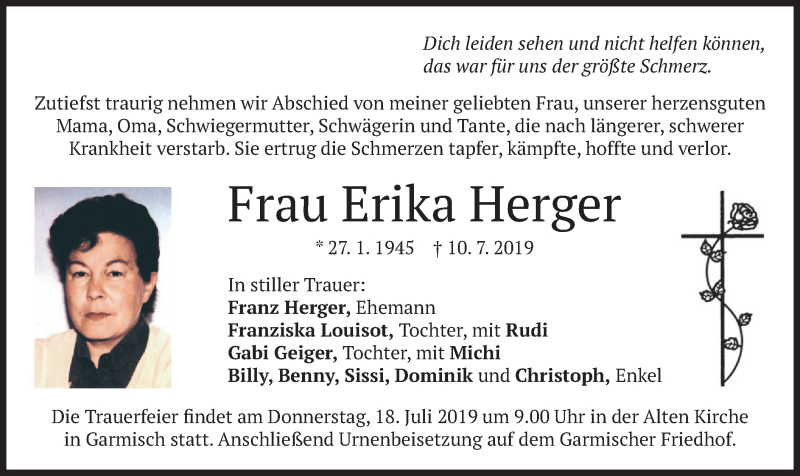 Dich leiden sehen und nicht helfen können,
das war für uns der größte Schmerz.

Zutiefst traurig nehmen wir Abschied von meiner geliebten Frau, unserer herzensguten Mama, Oma, Schwiegermutter, Schwägerin und Tante, die nach längerer, schwerer Krankheit verstarb. Sie ertrug die Schmerzen tapfer, kämpfte, hoffte und verlor.

Frau Erika Herger

* 27. 1. 1945 † 10. 7. 2019

In stiller Trauer:
Franz Herger, Ehemann
Franziska Louisot, Tochter, mit Rudi
Gabi Geiger, Tochter, mit Michi
Billy, Benny, Sissi, Dominik und Christoph, Enkel

Die Trauerfeier findet am Donnerstag, 18. Juli 2019 um 9.00 Uhr in der Alten Kirche in Garmisch statt. Anschließend Urnenbeisetzung auf dem Garmischer Friedhof.